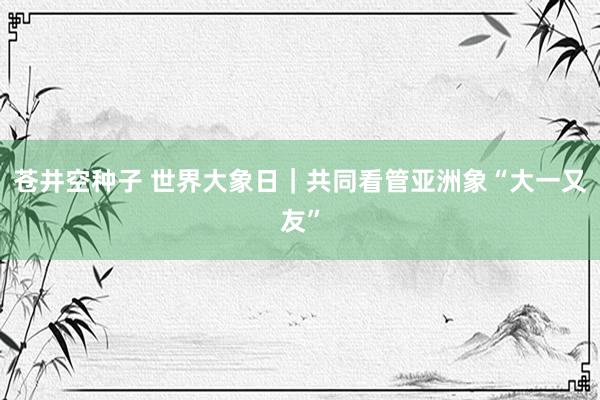 苍井空种子 世界大象日｜共同看管亚洲象“大一又友”